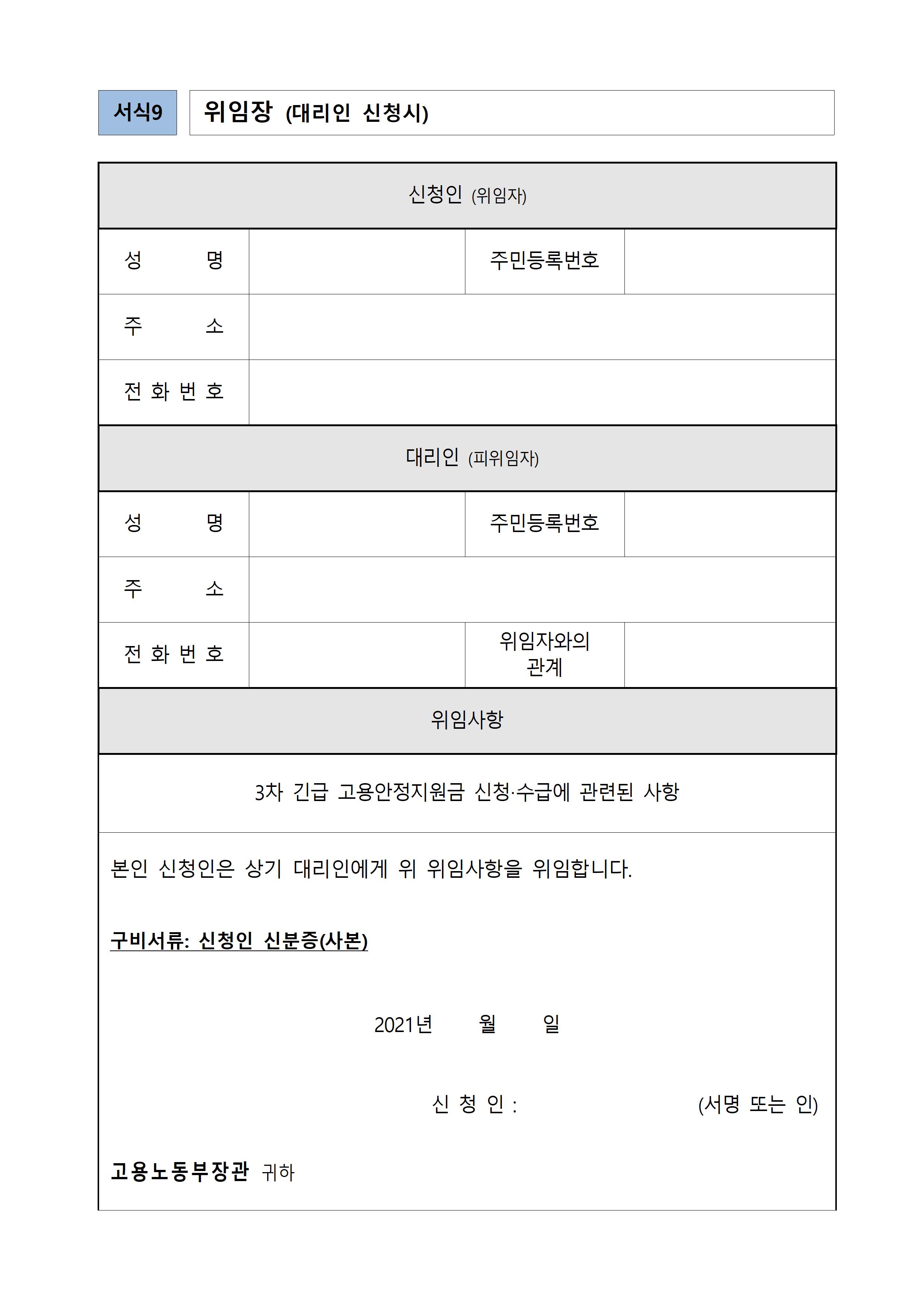 서식9 위임장 (대리인 신청시)

| 신청인 (위임자) | | | |
|---|---|---|---|
| 성 명 | | 주민등록번호 | |
| 주 소 | | | |
| 전 화 번 호 | | | |
| 대리인 (피위임자) | | | |
| 성 명 | | 주민등록번호 | |
| 주 소 | | | |
| 전 화 번 호 | | 위임자와의 관계 | |
| 위임사항 | | | |
| 3차 긴급 고용안정지원금 신청·수급에 관련된 사항 | | | |

본인 신청인은 상기 대리인에게 위 위임사항을 위임합니다.

구비서류: 신청인 신분증(사본)

2021년 월 일

신 청 인 : (서명 또는 인)

고용노동부장관 귀하